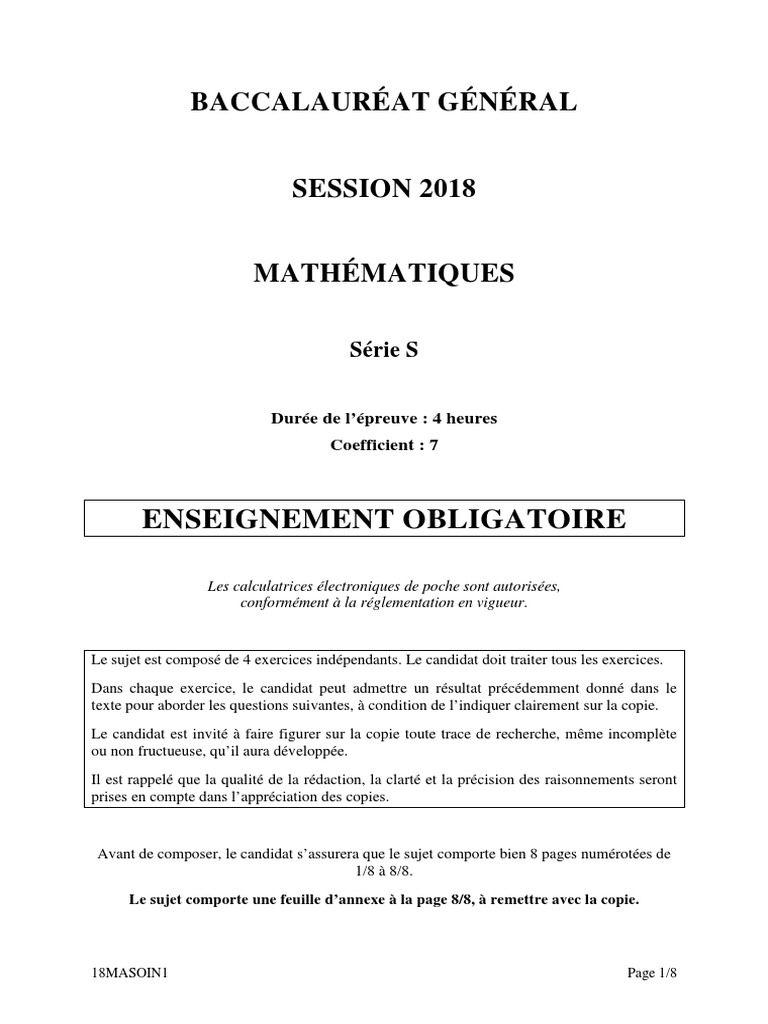 BACCALAURÉAT GÉNÉRAL

SESSION 2018

MATHÉMATIQUES

Série S

Durée de l'épreuve : 4 heures

Coefficient : 7

ENSEIGNEMENT OBLIGATOIRE

Les calculatrices électroniques de poche sont autorisées, conformément à la réglementation en vigueur.

Le sujet est composé de 4 exercices indépendants. Le candidat doit traiter tous les exercices.

Dans chaque exercice, le candidat peut admettre un résultat précédemment donné dans le texte pour aborder les questions suivantes, à condition de l'indiquer clairement sur la copie.

Le candidat est invité à faire figurer sur la copie toute trace de recherche, même incomplète ou non fructueuse, qu'il aura développée.

Il est rappelé que la qualité de la rédaction, la clarté et la précision des raisonnements seront prises en compte dans l'appréciation des copies.

Avant de composer, le candidat s'assurera que le sujet comporte bien 8 pages numérotées de 1/8 à 8/8.

Le sujet comporte une feuille d'annexe à la page 8/8, à remettre avec la copie.

18MASOIN1

Page 1/8